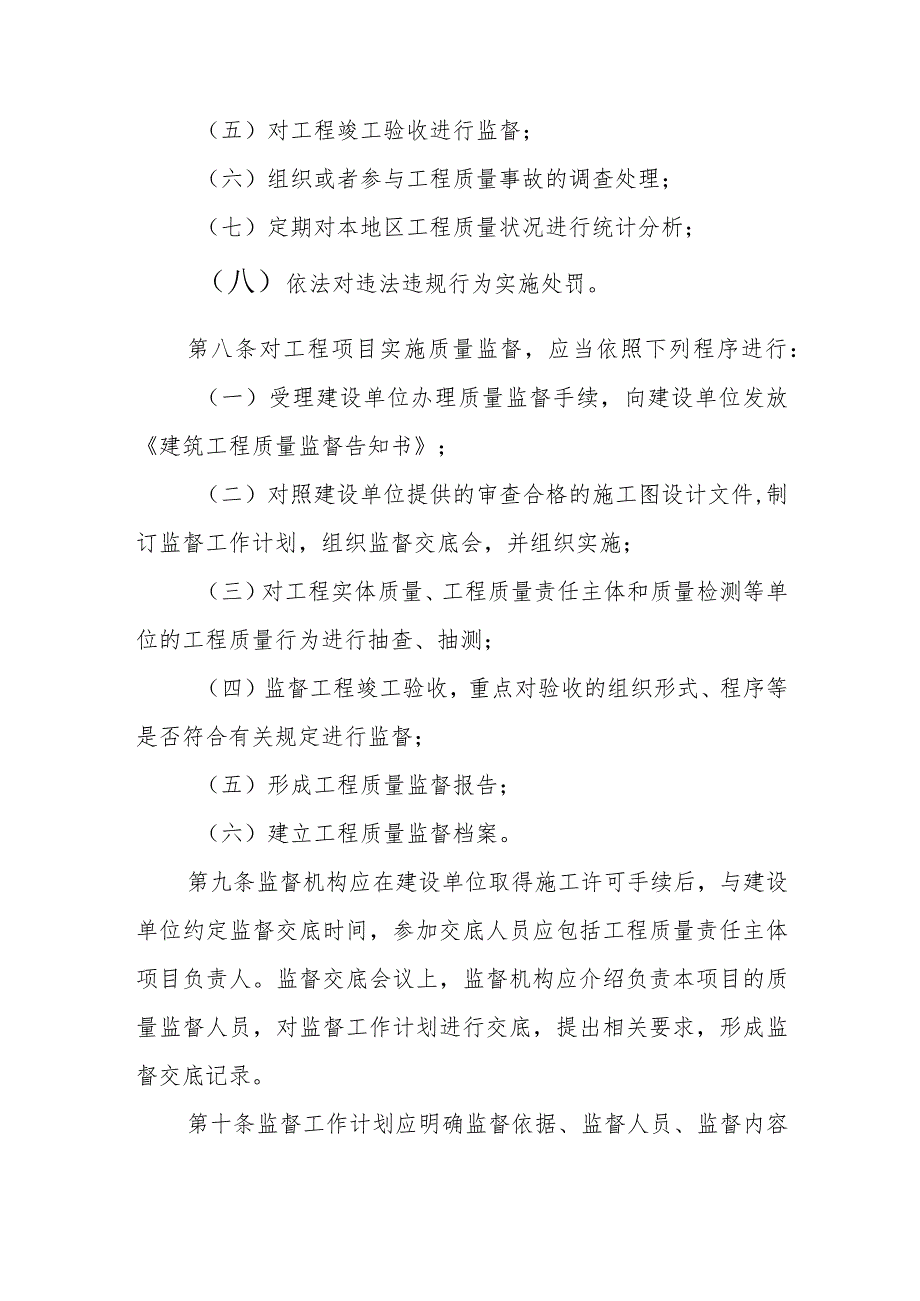 （五）对工程竣工验收进行监督；

（六）组织或者参与工程质量事故的调查处理；

（七）定期对本地区工程质量状况进行统计分析；

（八）依法对违法违规行为实施处罚。

第八条对工程项目实施质量监督，应当依照下列程序进行：

（一）受理建设单位办理质量监督手续，向建设单位发放《建筑工程质量监督告知书》；

（二）对照建设单位提供的审查合格的施工图设计文件，制订监督工作计划，组织监督交底会，并组织实施；

（三）对工程实体质量、工程质量责任主体和质量检测等单位的工程质量行为进行抽查、抽测；

（四）监督工程竣工验收，重点对验收的组织形式、程序等是否符合有关规定进行监督；

（五）形成工程质量监督报告；

（六）建立工程质量监督档案。

第九条监督机构应在建设单位取得施工许可手续后，与建设单位约定监督交底时间，参加交底人员应包括工程质量责任主体项目负责人。监督交底会议上，监督机构应介绍负责本项目的质量监督人员，对监督工作计划进行交底，提出相关要求，形成监督交底记录。

第十条监督工作计划应明确监督依据、监督人员、监督内容